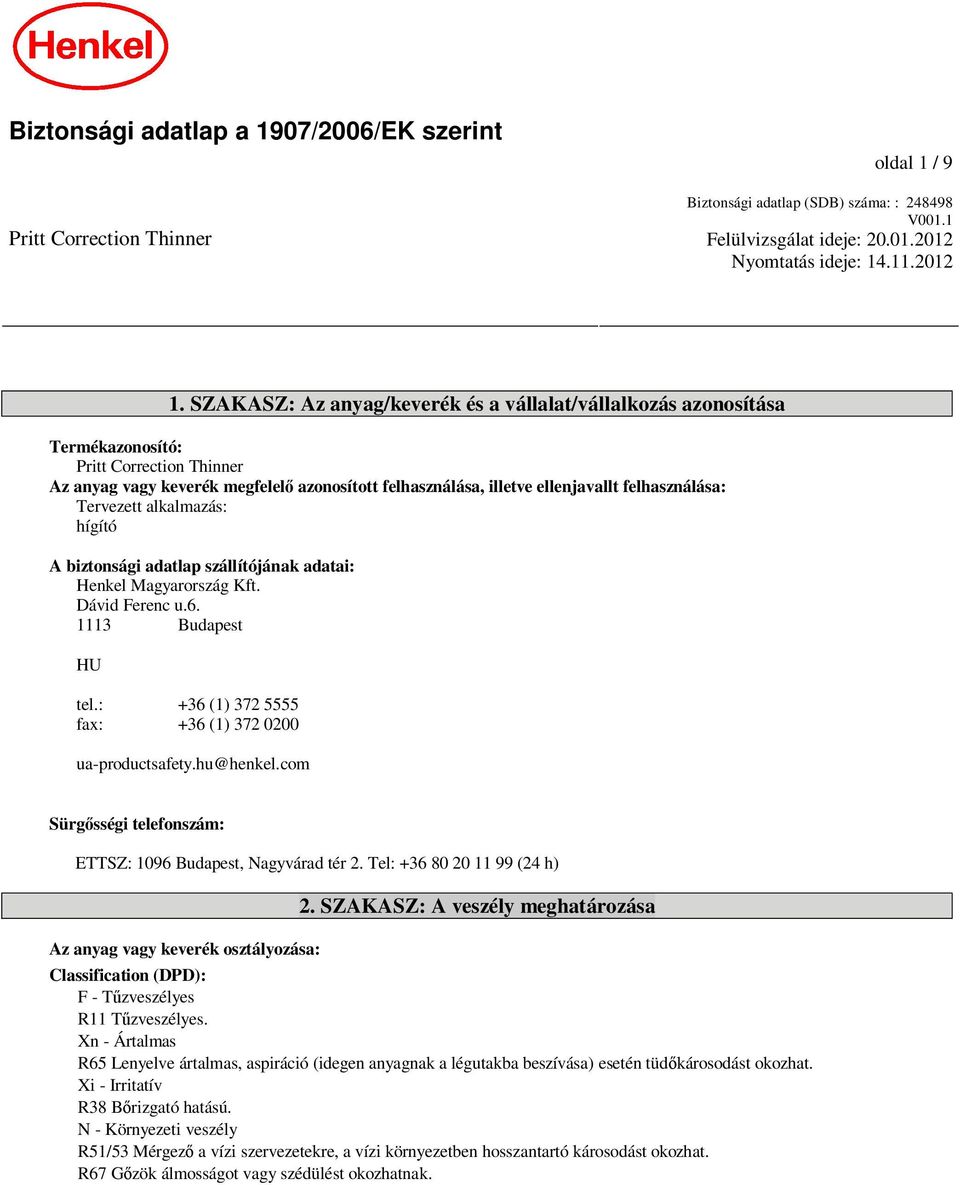 Henkel

Biztonsági adatlap a 1907/2006/EK szerint

oldal 1 / 9

Biztonsági adatlap (SDB) száma: : 248498
V001.1

Pritt Correction Thinner

Felülvizsgálat ideje: 20.01.2012
Nyomtatás ideje: 14.11.2012

1. SZAKASZ: Az anyag/keverék és a vállalat/vállalkozás azonosítása

Termékazonosító:
Pritt Correction Thinner
Az anyag vagy keverék megfelelő azonosított felhasználása, illetve ellenjavallt felhasználása:
Tervezett alkalmazás:
hígító

A biztonsági adatlap szállítójának adatai:
Henkel Magyarország Kft.
Dávid Ferenc u.6.
1113 Budapest

HU

tel.: +36 (1) 372 5555
fax: +36 (1) 372 0200

ua-productsafety.hu@henkel.com

Sürgősségi telefonszám:

ETTSZ: 1096 Budapest, Nagyvárad tér 2. Tel: +36 80 20 11 99 (24 h)

2. SZAKASZ: A veszély meghatározása

Az anyag vagy keverék osztályozása:

Classification (DPD):
F - Tűzveszélyes
R11 Tűzveszélyes.
Xn - Ártalmas
R65 Lenyelve ártalmas, aspiráció (idegen anyagnak a légutakba beszívása) esetén tüdőkárosodást okozhat.
Xi - Irritatív
R38 Bőrizgató hatású.
N - Környezeti veszély
R51/53 Mérgező a vízi szervezetekre, a vízi környezetben hosszantartó károsodást okozhat.
R67 Gőzök álmosságot vagy szédülést okozhatnak.